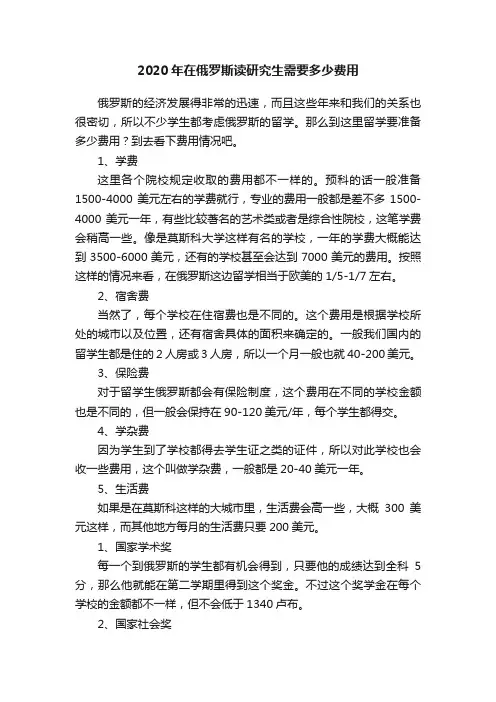 2020年在俄罗斯读研究生需要多少费用

俄罗斯的经济发展得非常的迅速，而且这些年来和我们的关系也很密切，所以不少学生都考虑俄罗斯的留学。那么到这里留学要准备多少费用？到去看下费用情况吧。

1、学费

这里各个院校规定收取的费用都不一样的。预科的话一般准备1500-4000美元左右的学费就行，专业的费用一般都是差不多1500-4000美元一年，有些比较著名的艺术类或者是综合性院校，这笔学费会稍高一些。像是莫斯科大学这样有名的学校，一年的学费大概能达到3500-6000美元，还有的学校甚至会达到7000美元的费用。按照这样的情况来看，在俄罗斯这边留学相当于欧美的1/5-1/7左右。

2、宿舍费

当然了，每个学校在住宿费也是不同的。这个费用是根据学校所处的城市以及位置，还有宿舍具体的面积来确定的。一般我们国内的留学生都是住的2人房或3人房，所以一个月一般也就40-200美元。

3、保险费

对于留学生俄罗斯都会有保险制度，这个费用在不同的学校金额也是不同的，但一般会保持在90-120美元/年，每个学生都得交。

4、学杂费

因为学生到了学校都得去学生证之类的证件，所以对此学校也会收一些费用，这个叫做学杂费，一般都是20-40美元一年。

5、生活费

如果是在莫斯科这样的大城市里，生活费会高一些，大概300美元这样，而其他地方每月的生活费只要200美元。

1、国家学术奖

每一个到俄罗斯的学生都有机会得到，只要他的成绩达到全科5分，那么他就能在第二学期里得到这个奖金。不过这个奖学金在每个学校的金额都不一样，但不会低于1340卢布。

2、国家社会奖